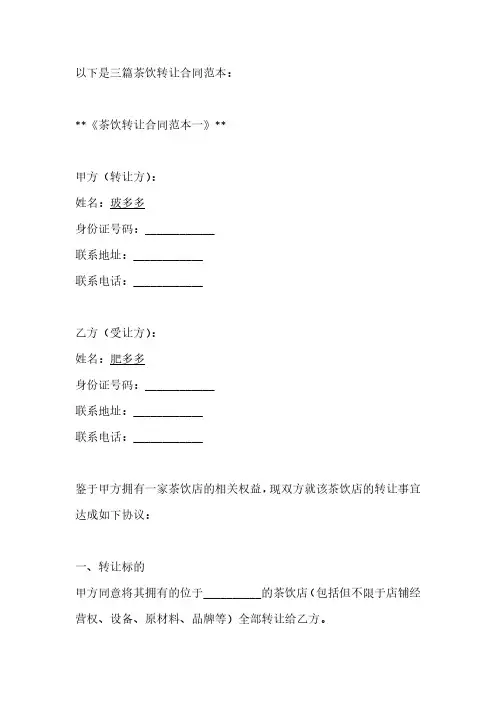 以下是三篇茶饮转让合同范本：

**《茶饮转让合同范本一》**

甲方（转让方）：
姓名：玻多多
身份证号码：____________
联系地址：____________
联系电话：____________

乙方（受让方）：
姓名：肥多多
身份证号码：____________
联系地址：____________
联系电话：____________

鉴于甲方拥有一家茶饮店的相关权益，现双方就该茶饮店的转让事宜达成如下协议：

一、转让标的
甲方同意将其拥有的位于__________的茶饮店（包括但不限于店铺经营权、设备、原材料、品牌等）全部转让给乙方。